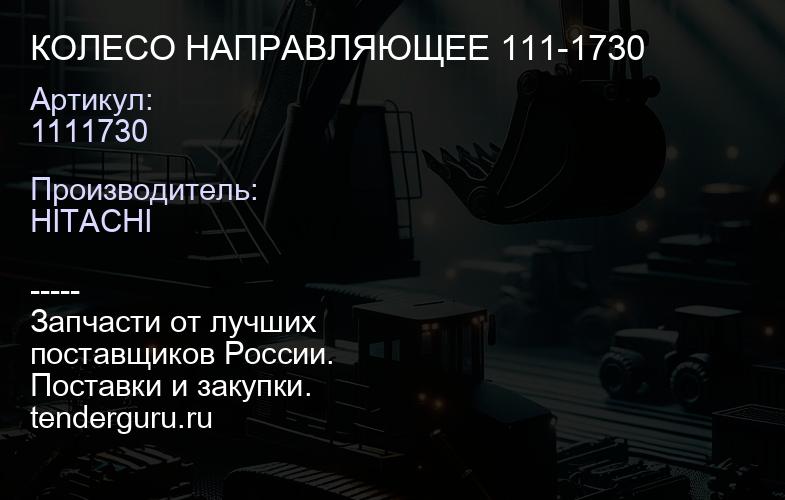 КОЛЕСО НАПРАВЛЯЮЩЕЕ 111-1730

Артикул:
1111730

Производитель:
HITACHI

-----
Запчасти от лучших поставщиков России.
Поставки и закупки.
tenderguru.ru